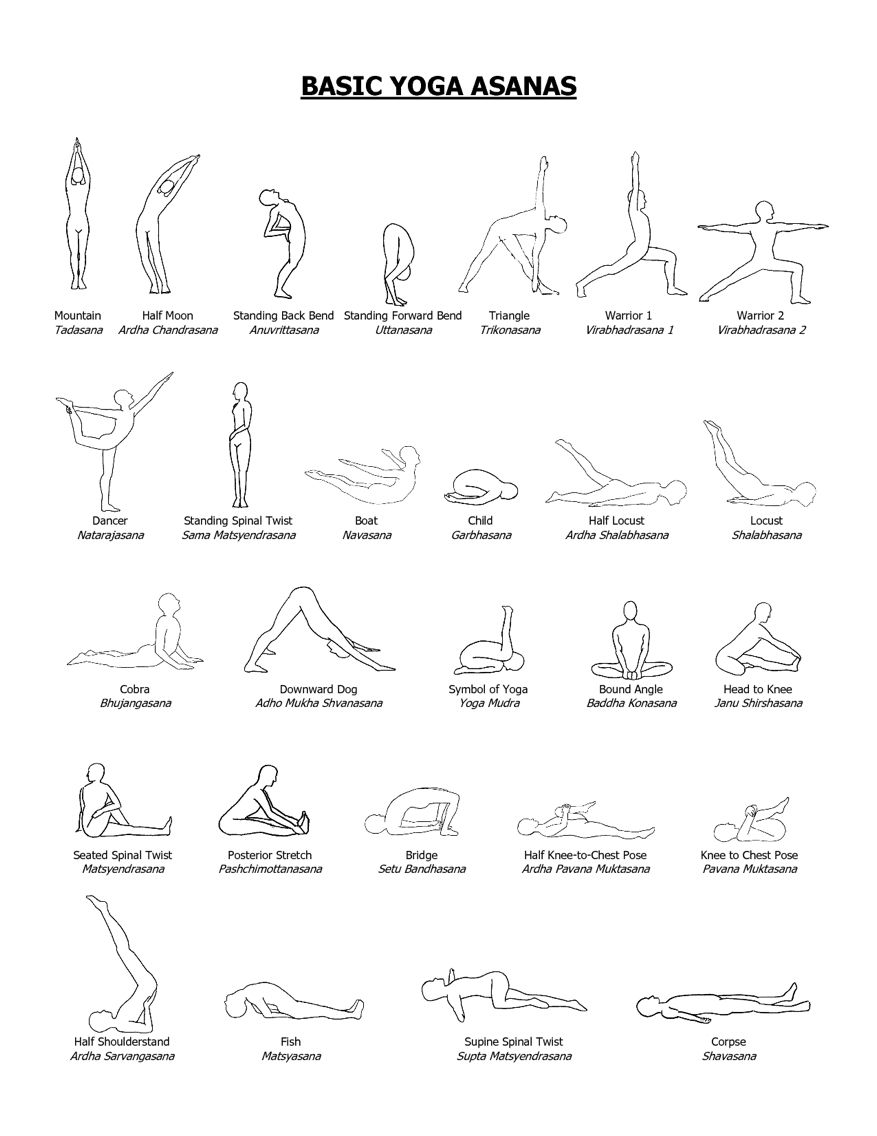 BASIC YOGA ASANAS

Mountain
Tadasana

Half Moon
Ardha Chandrasana

Standing Back Bend
Anuvrittasana

Standing Forward Bend
Uttanasana

Triangle
Trikonasana

Warrior 1
Virabhadrasana 1

Warrior 2
Virabhadrasana 2

Dancer
Natarajasana

Standing Spinal Twist
Sama Matsyendrasana

Boat
Navasana

Child
Garbhasana

Half Locust
Ardha Shalabhasana

Locust
Shalabhasana

Cobra
Bhujangasana

Downward Dog
Adho Mukha Shvanasana

Symbol of Yoga
Yoga Mudra

Bound Angle
Baddha Konasana

Head to Knee
Janu Shirshasana

Seated Spinal Twist
Matsyendrasana

Posterior Stretch
Pashchimottanasana

Bridge
Setu Bandhasana

Half Knee-to-Chest Pose
Ardha Pavana Muktasana

Knee to Chest Pose
Pavana Muktasana

Half Shoulderstand
Ardha Sarvangasana

Fish
Matsyasana

Supine Spinal Twist
Supta Matsyendrasana

Corpse
Shavasana